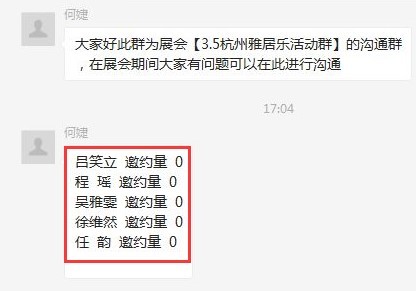 何婕

大家好此群为展会【3.5杭州雅居乐活动群】的沟通群，在展会期间大家有问题可以在此进行沟通

17:04

何婕

吕笑立 邀约量 0
程 瑶 邀约量 0
吴雅雯 邀约量 0
徐维然 邀约量 0
任 韵 邀约量 0